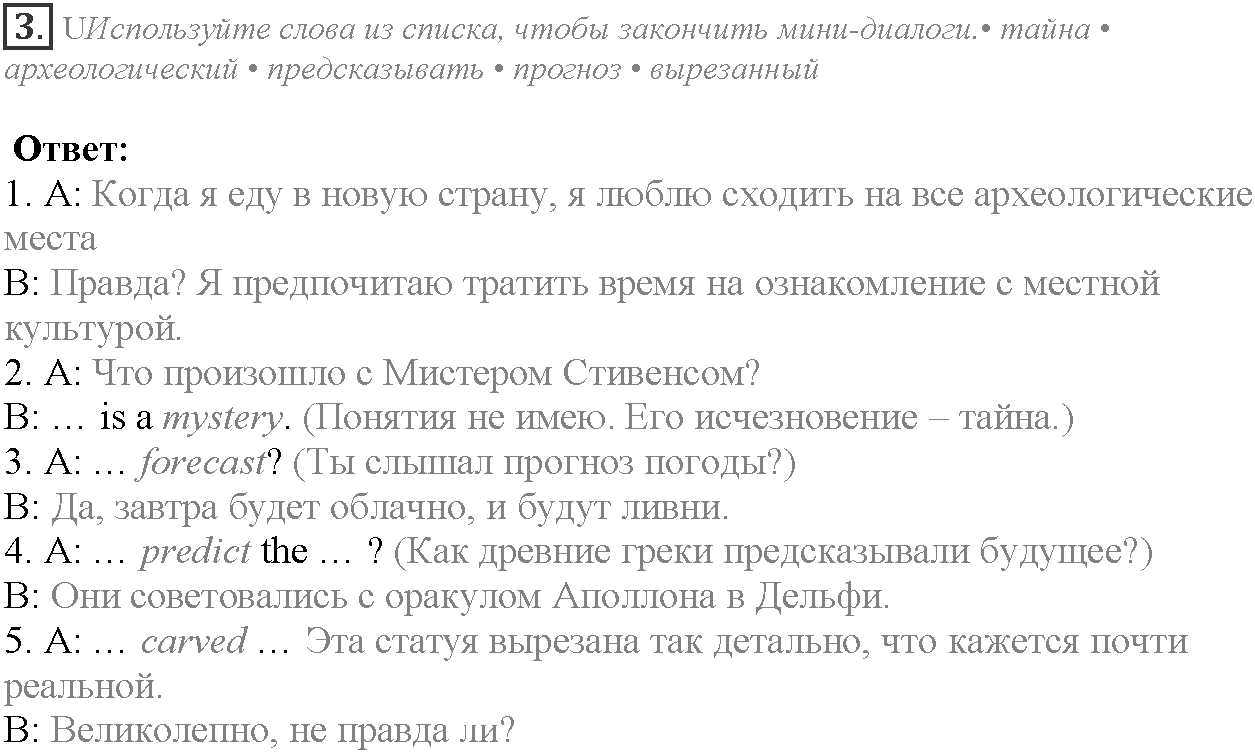 3. UИспользуйте слова из списка, чтобы закончить мини-диалоги.• тайна • археологический • предсказывать • прогноз • вырезанный

Ответ:
1. A: Когда я еду в новую страну, я люблю сходить на все археологические места
B: Правда? Я предпочитаю тратить время на ознакомление с местной культурой.
2. A: Что произошло с Мистером Стивенсом?
B: … is a mystery. (Понятия не имею. Его исчезновение – тайна.)
3. A: … forecast? (Ты слышал прогноз погоды?)
B: Да, завтра будет облачно, и будут ливни.
4. A: … predict the … ? (Как древние греки предсказывали будущее?)
B: Они советовались с оракулом Аполлона в Дельфи.
5. A: … carved … Эта статуя вырезана так детально, что кажется почти реальной.
B: Великолепно, не правда ли?